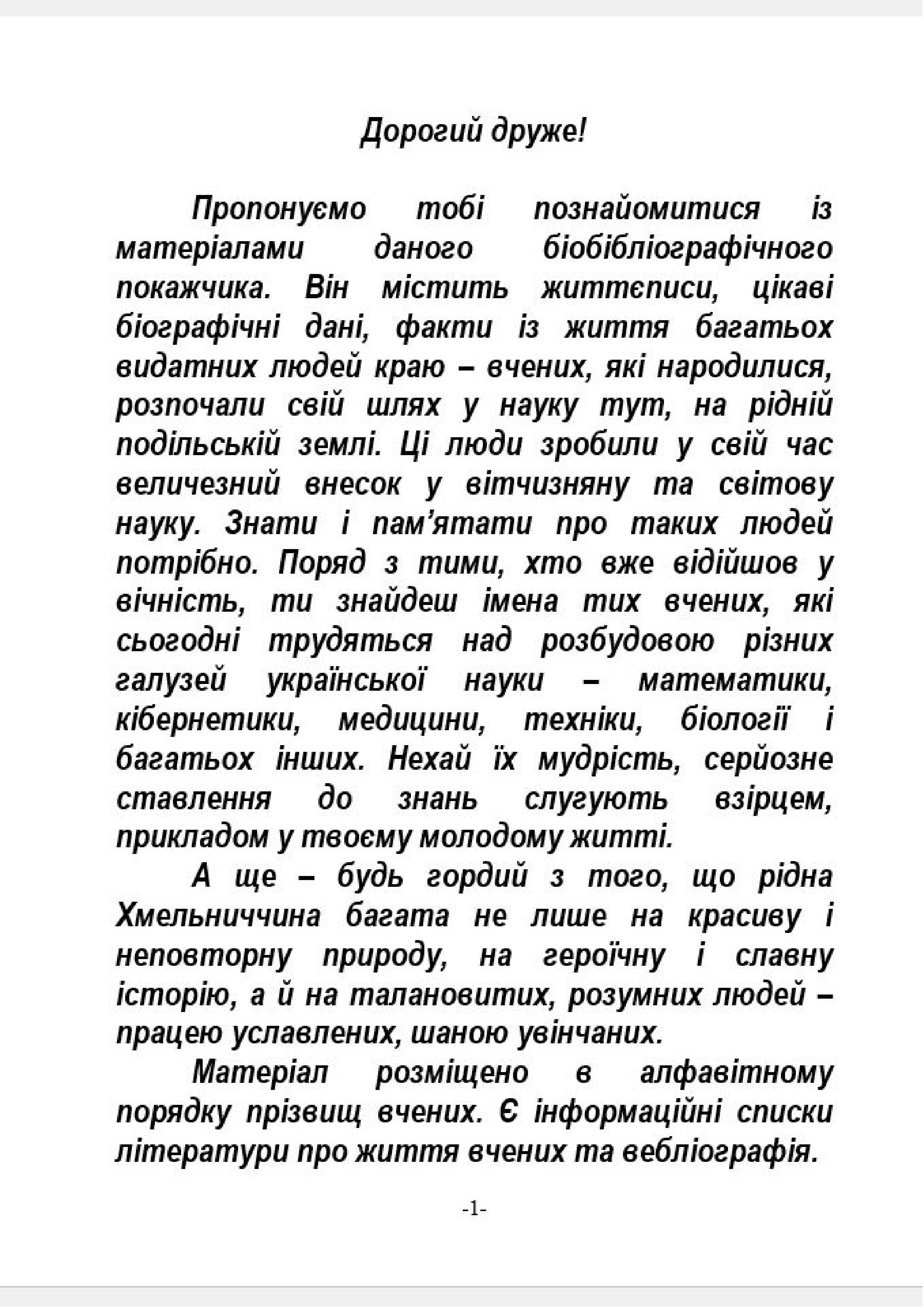 Дорогий друже!

Пропонуємо тобі познайомитися із матеріалами даного біобібліографічного покажчика. Він містить життєписи, цікаві біографічні дані, факти із життя багатьох видатних людей краю – вчених, які народилися, розпочали свій шлях у науку тут, на рідній подільській землі. Ці люди зробили у свій час величезний внесок у вітчизняну та світову науку. Знати і пам'ятати про таких людей потрібно. Поряд з тими, хто вже відійшов у вічність, ти знайдеш імена тих вчених, які сьогодні трудяться над розбудовою різних галузей української науки – математики, кібернетики, медицини, техніки, біології і багатьох інших. Нехай їх мудрість, серйозне ставлення до знань слугують взірцем, прикладом у твоєму молодому житті.

А ще – будь гордий з того, що рідна Хмельниччина багата не лише на красиву і неповторну природу, на героїчну і славну історію, а й на талановитих, розумних людей – працею уславлених, шаною увінчаних.

Матеріал розміщено в алфавітному порядку прізвищ вчених. Є інформаційні списки літератури про життя вчених та вебліографія.

-1-